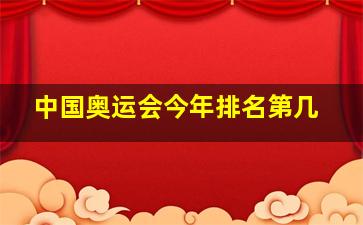 中国奥运会今年排名第几